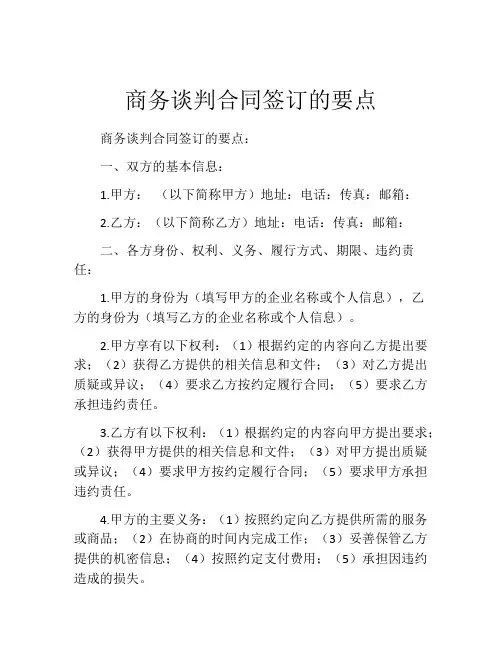 商务谈判合同签订的要点

商务谈判合同签订的要点：

一、双方的基本信息：

1.甲方：（以下简称甲方）地址：电话：传真：邮箱：

2.乙方：（以下简称乙方）地址：电话：传真：邮箱：

二、各方身份、权利、义务、履行方式、期限、违约责任：

1.甲方的身份为（填写甲方的企业名称或个人信息），乙方的身份为（填写乙方的企业名称或个人信息）。

2.甲方享有以下权利：（1）根据约定的内容向乙方提出要求；（2）获得乙方提供的相关信息和文件；（3）对乙方提出质疑或异议；（4）要求乙方按约定履行合同；（5）要求乙方承担违约责任。

3.乙方有以下权利：（1）根据约定的内容向甲方提出要求；（2）获得甲方提供的相关信息和文件；（3）对甲方提出质疑或异议；（4）要求甲方按约定履行合同；（5）要求甲方承担违约责任。

4.甲方的主要义务：（1）按照约定向乙方提供所需的服务或商品；（2）在协商的时间内完成工作；（3）妥善保管乙方提供的机密信息；（4）按照约定支付费用；（5）承担因违约造成的损失。